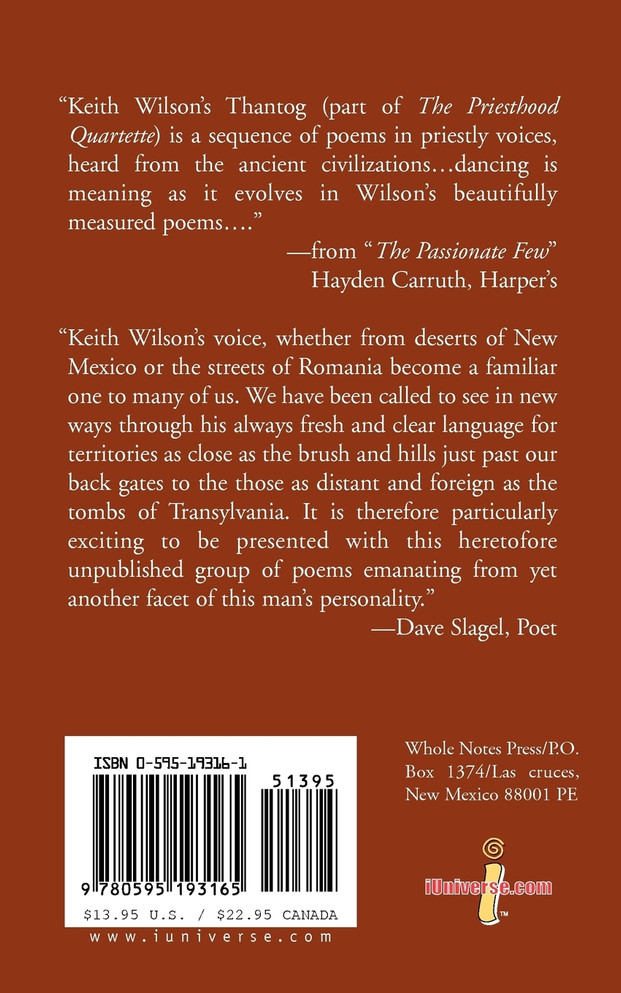 "Keith Wilson's Thantog (part of The Priesthood Quartette) is a sequence of poems in priestly voices, heard from the ancient civilizations…dancing is meaning as it evolves in Wilson's beautifully measured poems…."

—from "The Passionate Few"
Hayden Carruth, Harper's

"Keith Wilson's voice, whether from deserts of New Mexico or the streets of Romania become a familiar one to many of us. We have been called to see in new ways through his always fresh and clear language for territories as close as the brush and hills just past our back gates to the those as distant and foreign as the tombs of Transylvania. It is therefore particularly exciting to be presented with this heretofore unpublished group of poems emanating from yet another facet of this man's personality."

—Dave Slagel, Poet

ISBN 0-595-19316-1

51395

9 780595 193165

$13.95 U.S. / $22.95 CANADA

www.iuniverse.com

Whole Notes Press/P.O. Box 1374/Las cruces, New Mexico 88001 PE

iUniverse.com